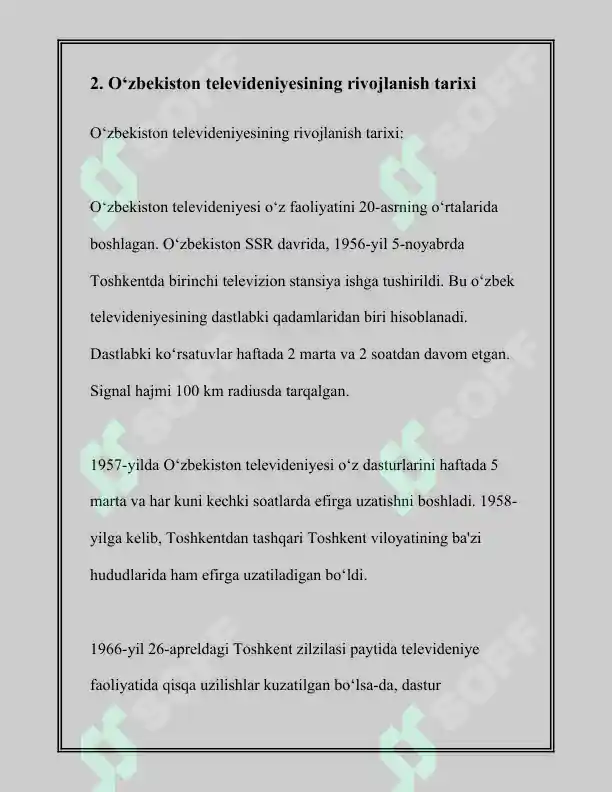 2. O'zbekiston televideniyesining rivojlanish tarixi

O'zbekiston televideniyesining rivojlanish tarixi:

O'zbekiston televideniyesi o'z faoliyatini 20-asrning o'rtalarida boshlagan. O'zbekiston SSR davrida, 1956-yil 5-noyabrda Toshkentda birinchi televizion stansiya ishga tushirildi. Bu o'zbek televideniyesining dastlabki qadamlaridan biri hisoblanadi. Dastlabki ko'rsatuvlar haftada 2 marta va 2 soatdan davom etgan. Signal hajmi 100 km radiusda tarqalgan.

1957-yilda O'zbekiston televideniyesi o'z dasturlarini haftada 5 marta va har kuni kechki soatlarda efirga uzatishni boshladi. 1958-yilga kelib, Toshkentdan tashqari Toshkent viloyatining ba'zi hududlarida ham efirga uzatiladigan bo'ldi.

1966-yil 26-apreldagi Toshkent zilzilasi paytida televideniye faoliyatida qisqa uzilishlar kuzatilgan bo'lsa-da, dastur

SOFF